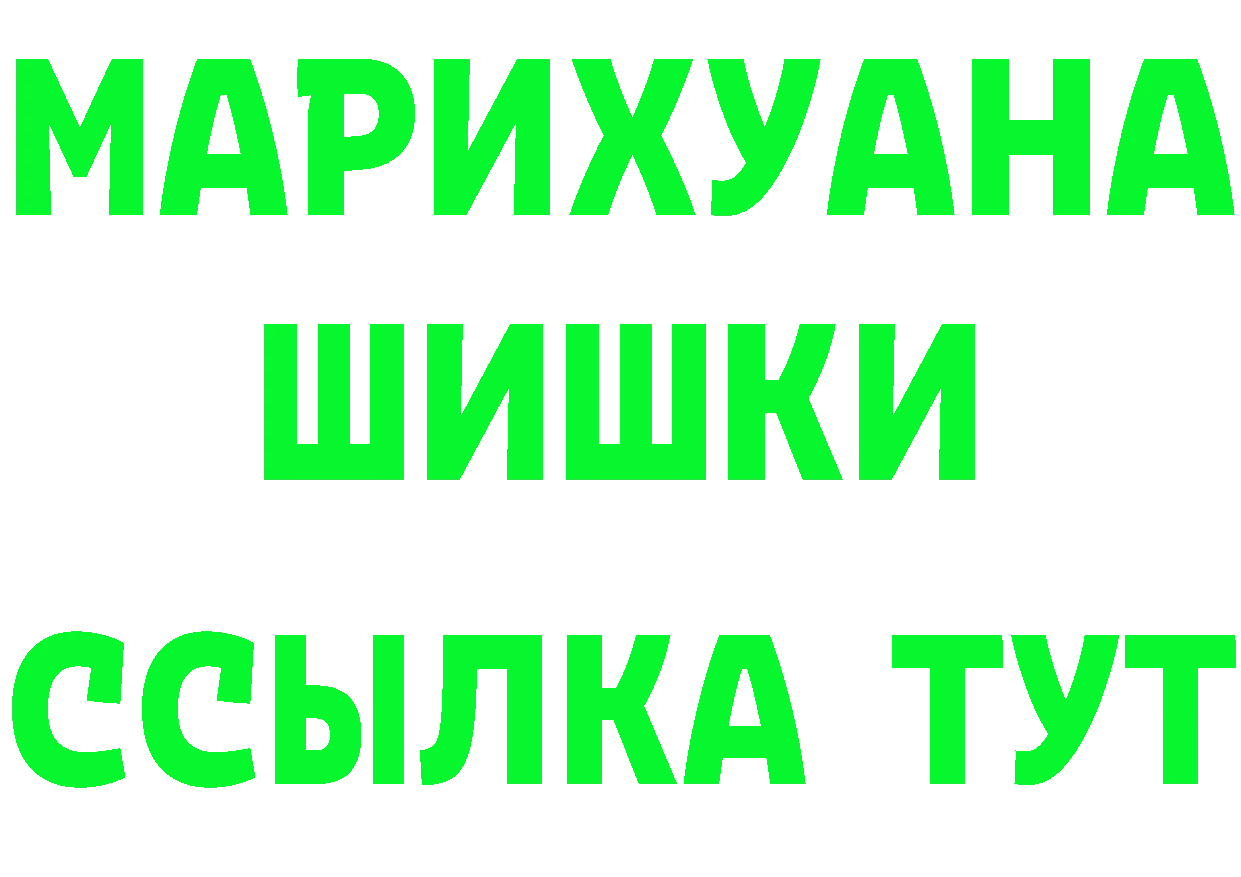 МАРИХУАНА
ШИШКИ
ССЫЛКА ТУТ